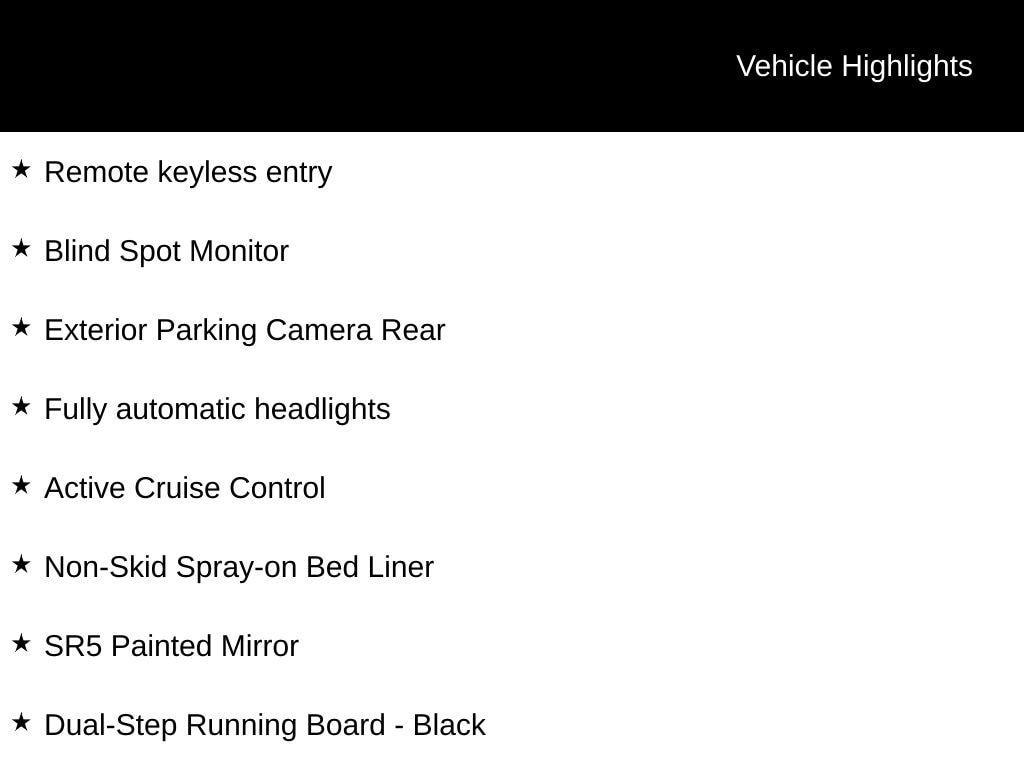 Vehicle Highlights

★ Remote keyless entry

★ Blind Spot Monitor

★ Exterior Parking Camera Rear

★ Fully automatic headlights

★ Active Cruise Control

★ Non-Skid Spray-on Bed Liner

★ SR5 Painted Mirror

★ Dual-Step Running Board - Black